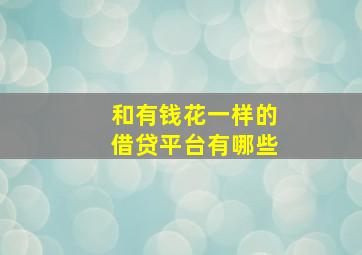 和有钱花一样的
借贷平台有哪些